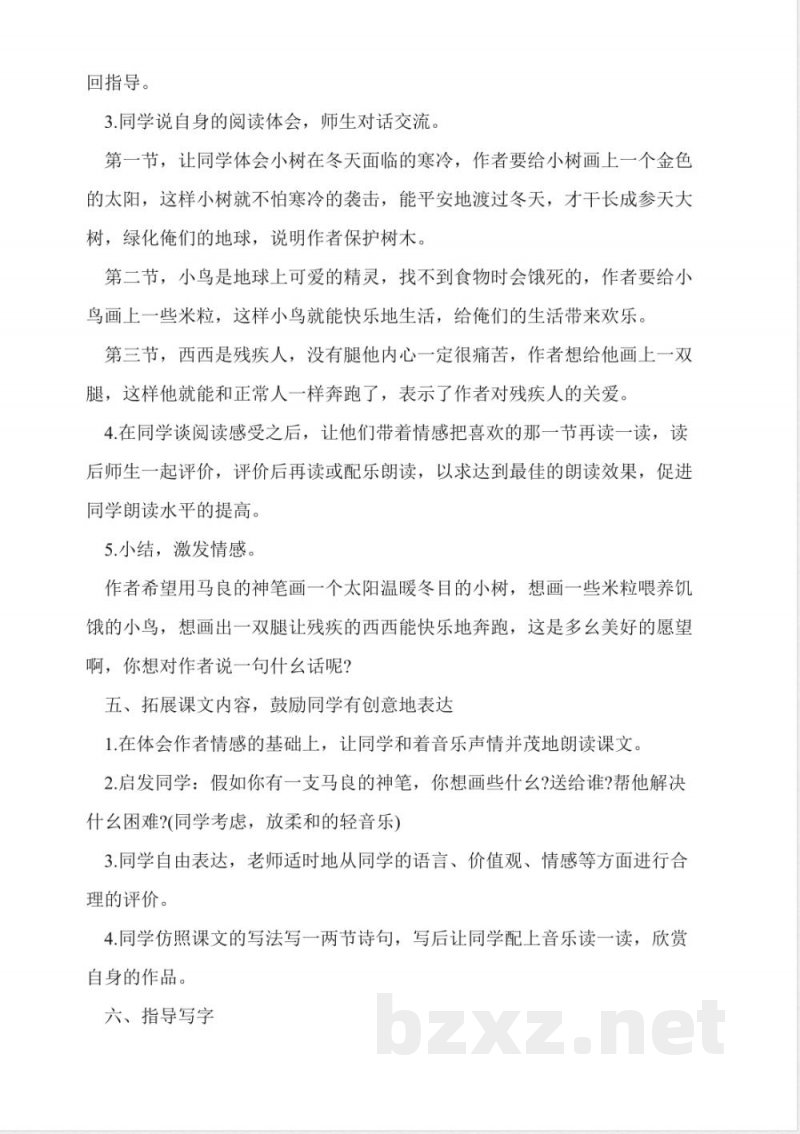 回指导。

3.同学说自身的阅读体会，师生对话交流。

第一节，让同学体会小树在冬天面临的寒冷，作者要给小树画上一个金色的太阳，这样小树就不怕寒冷的袭击，能平安地渡过冬天，才干长成参天大树，绿化俺们的地球，说明作者保护树木。

第二节，小鸟是地球上可爱的精灵，找不到食物时会饿死的，作者要给小鸟画上一些米粒，这样小鸟就能快乐地生活，给俺们的生活带来欢乐。

第三节，西西是残疾人，没有腿他内心一定很痛苦，作者想给他画上一双腿，这样他就能和正常人一样奔跑了，表示了作者对残疾人的关爱。

4.在同学谈阅读感受之后，让他们带着情感把喜欢的那一节再读一读，读后师生一起评价，评价后再读或配乐朗读，以求达到最佳的朗读效果，促进同学朗读水平的提高。

5.小结，激发情感。

作者希望用马良的神笔画一个太阳温暖冬目的小树，想画一些米粒喂养饥饿的小鸟，想画出一双腿让残疾的西西能快乐地奔跑，这是多幺美好的愿望啊，你想对作者说一句什幺话呢?

五、拓展课文内容，鼓励同学有创意地表达

1.在体会作者情感的基础上，让同学和着音乐声情并茂地朗读课文。

2.启发同学：假如你有一支马良的神笔，你想画些什幺?送给谁?帮他解决什幺困难?(同学考虑，放柔和的轻音乐)

3.同学自由表达，老师适时地从同学的语言、价值观、情感等方面进行合理的评价。

4.同学仿照课文的写法写一两节诗句，写后让同学配上音乐读一读，欣赏自身的作品。

六、指导写字

bzxz.net